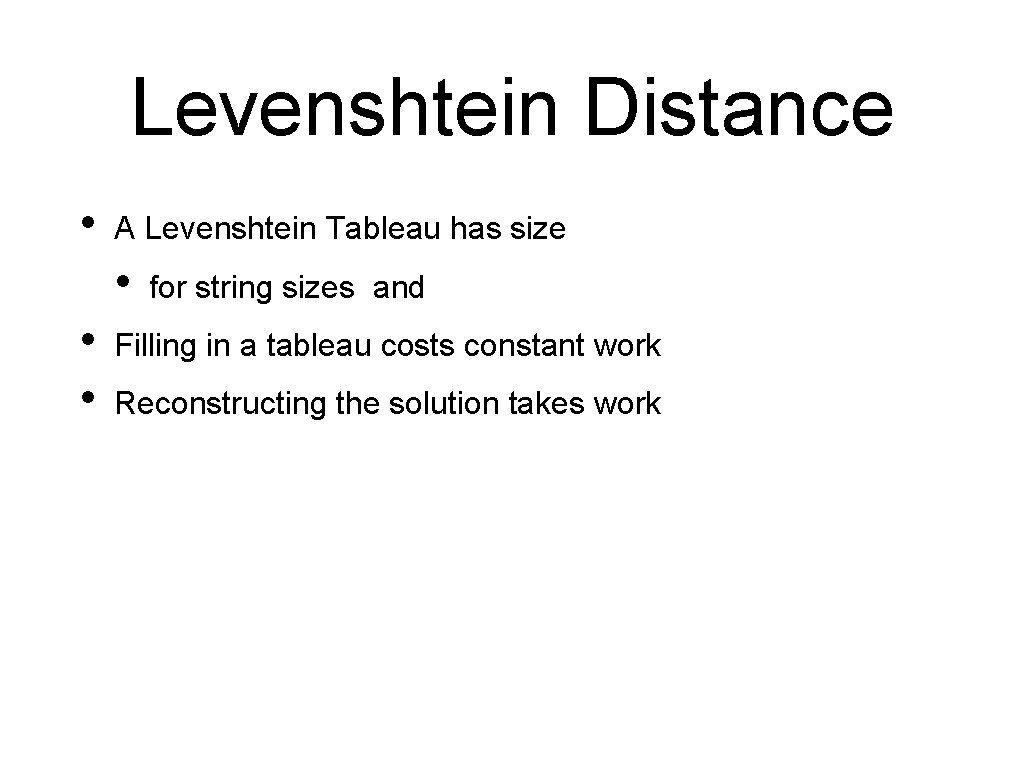 Levenshtein Distance

• A Levenshtein Tableau has size
• for string sizes and
• Filling in a tableau costs constant work
• Reconstructing the solution takes work